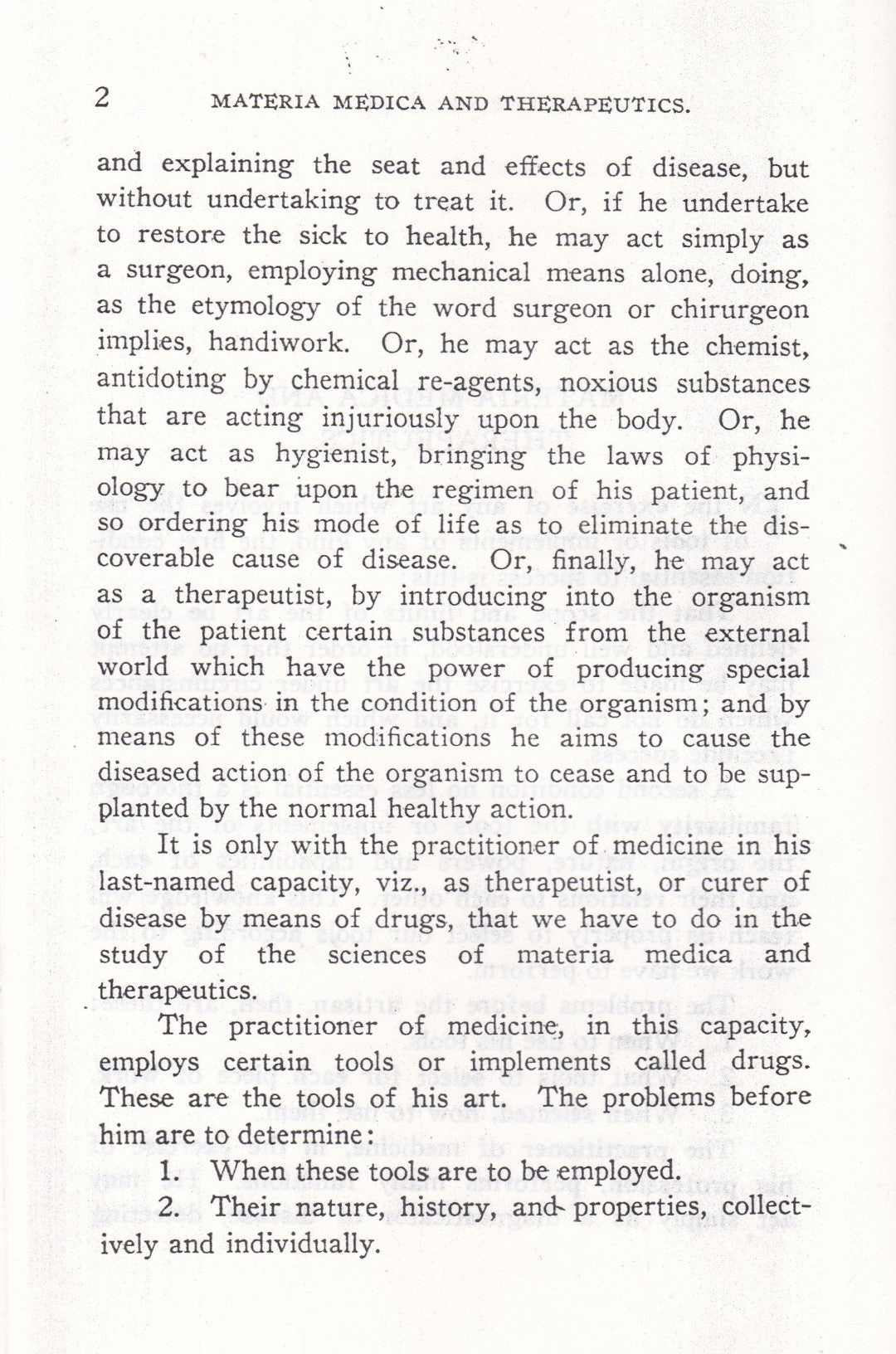 2 MATERIA MEDICA AND THERAPEUTICS.

and explaining the seat and effects of disease, but without undertaking to treat it. Or, if he undertake to restore the sick to health, he may act simply as a surgeon, employing mechanical means alone, doing, as the etymology of the word surgeon or chirurgeon implies, handiwork. Or, he may act as the chemist, antidoting by chemical re-agents, noxious substances that are acting injuriously upon the body. Or, he may act as hygienist, bringing the laws of physiology to bear upon the regimen of his patient, and so ordering his mode of life as to eliminate the discoverable cause of disease. Or, finally, he may act as a therapeutist, by introducing into the organism of the patient certain substances from the external world which have the power of producing special modifications in the condition of the organism; and by means of these modifications he aims to cause the diseased action of the organism to cease and to be supplanted by the normal healthy action.

It is only with the practitioner of medicine in his last-named capacity, viz., as therapeutist, or curer of disease by means of drugs, that we have to do in the study of the sciences of materia medica and therapeutics.

The practitioner of medicine, in this capacity, employs certain tools or implements called drugs. These are the tools of his art. The problems before him are to determine:

1. When these tools are to be employed.

2. Their nature, history, and properties, collectively and individually.